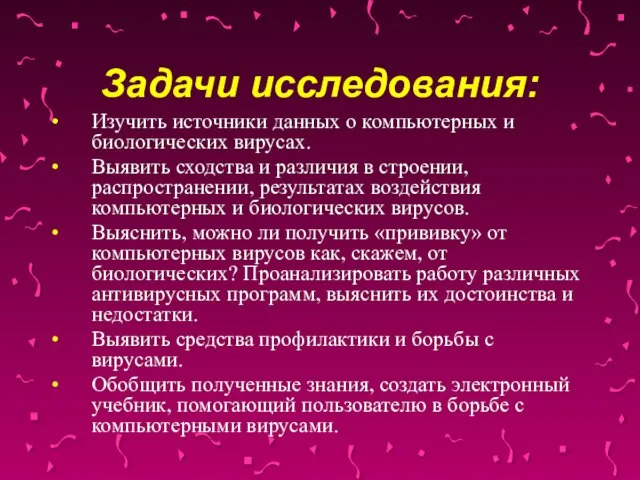 Задачи исследования:

• Изучить источники данных о компьютерных и биологических вирусах.
• Выявить сходства и различия в строении, распространении, результатах воздействия компьютерных и биологических вирусов.
• Выяснить, можно ли получить «прививку» от компьютерных вирусов как, скажем, от биологических? Проанализировать работу различных антивирусных программ, выяснить их достоинства и недостатки.
• Выявить средства профилактики и борьбы с вирусами.
• Обобщить полученные знания, создать электронный учебник, помогающий пользователю в борьбе с компьютерными вирусами.